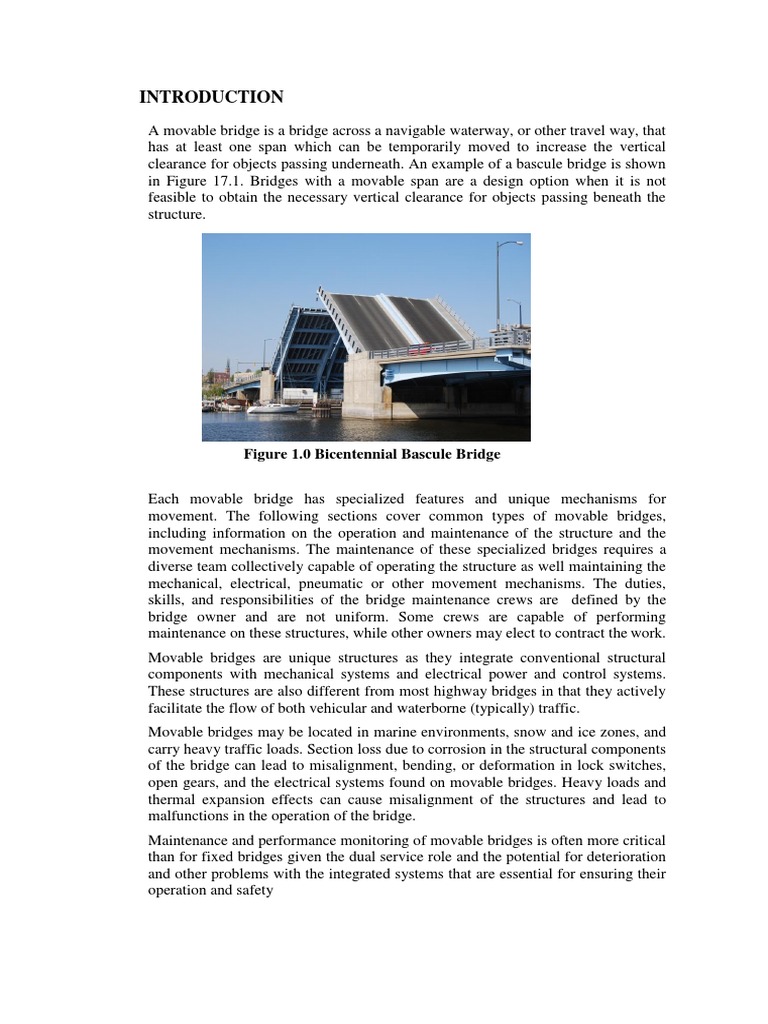 INTRODUCTION

A movable bridge is a bridge across a navigable waterway, or other travel way, that has at least one span which can be temporarily moved to increase the vertical clearance for objects passing underneath. An example of a bascule bridge is shown in Figure 17.1. Bridges with a movable span are a design option when it is not feasible to obtain the necessary vertical clearance for objects passing beneath the structure.

Figure 1.0 Bicentennial Bascule Bridge

Each movable bridge has specialized features and unique mechanisms for movement. The following sections cover common types of movable bridges, including information on the operation and maintenance of the structure and the movement mechanisms. The maintenance of these specialized bridges requires a diverse team collectively capable of operating the structure as well maintaining the mechanical, electrical, pneumatic or other movement mechanisms. The duties, skills, and responsibilities of the bridge maintenance crews are defined by the bridge owner and are not uniform. Some crews are capable of performing maintenance on these structures, while other owners may elect to contract the work.

Movable bridges are unique structures as they integrate conventional structural components with mechanical systems and electrical power and control systems. These structures are also different from most highway bridges in that they actively facilitate the flow of both vehicular and waterborne (typically) traffic.

Movable bridges may be located in marine environments, snow and ice zones, and carry heavy traffic loads. Section loss due to corrosion in the structural components of the bridge can lead to misalignment, bending, or deformation in lock switches, open gears, and the electrical systems found on movable bridges. Heavy loads and thermal expansion effects can cause misalignment of the structures and lead to malfunctions in the operation of the bridge.

Maintenance and performance monitoring of movable bridges is often more critical than for fixed bridges given the dual service role and the potential for deterioration and other problems with the integrated systems that are essential for ensuring their operation and safety